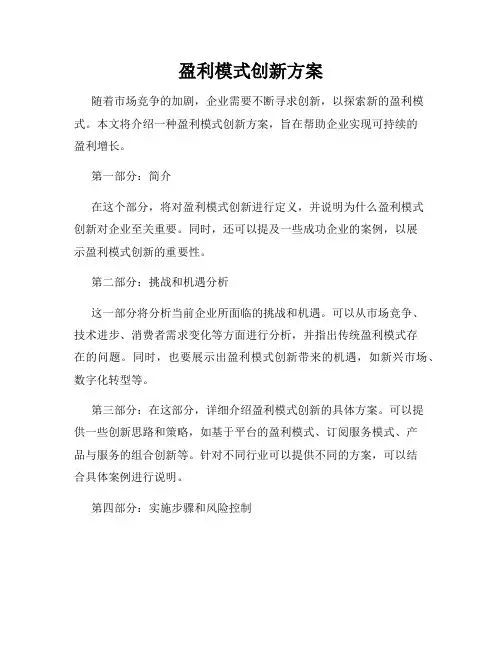 盈利模式创新方案

随着市场竞争的加剧，企业需要不断寻求创新，以探索新的盈利模式。本文将介绍一种盈利模式创新方案，旨在帮助企业实现可持续的盈利增长。

第一部分：简介

在这个部分，将对盈利模式创新进行定义，并说明为什么盈利模式创新对企业至关重要。同时，还可以提及一些成功企业的案例，以展示盈利模式创新的重要性。

第二部分：挑战和机遇分析

这一部分将分析当前企业所面临的挑战和机遇。可以从市场竞争、技术进步、消费者需求变化等方面进行分析，并指出传统盈利模式存在的问题。同时，也要展示出盈利模式创新带来的机遇，如新兴市场、数字化转型等。

第三部分：在这部分，详细介绍盈利模式创新的具体方案。可以提供一些创新思路和策略，如基于平台的盈利模式、订阅服务模式、产品与服务的组合创新等。针对不同行业可以提供不同的方案，可以结合具体案例进行说明。

第四部分：实施步骤和风险控制